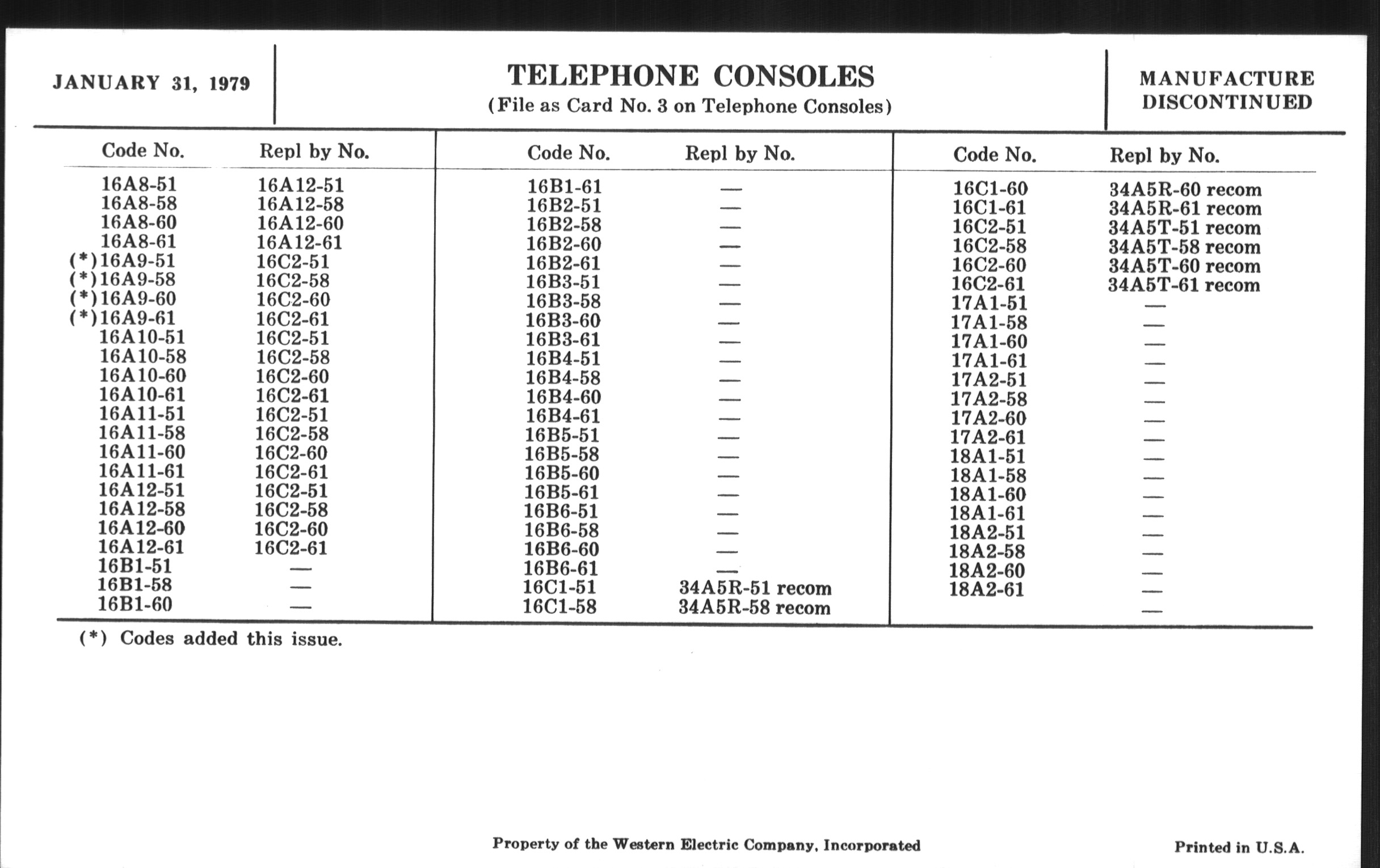 JANUARY 31, 1979

TELEPHONE CONSOLES
(File as Card No. 3 on Telephone Consoles)

MANUFACTURE DISCONTINUED

| Code No. | Repl by No. |
|---|---|
| 16A8-51 | 16A12-51 |
| 16A8-58 | 16A12-58 |
| 16A8-60 | 16A12-60 |
| 16A8-61 | 16A12-61 |
| (*)16A9-51 | 16C2-51 |
| (*)16A9-58 | 16C2-58 |
| (*)16A9-60 | 16C2-60 |
| (*)16A9-61 | 16C2-61 |
| 16A10-51 | 16C2-51 |
| 16A10-58 | 16C2-58 |
| 16A10-60 | 16C2-60 |
| 16A10-61 | 16C2-61 |
| 16A11-51 | 16C2-51 |
| 16A11-58 | 16C2-58 |
| 16A11-60 | 16C2-60 |
| 16A11-61 | 16C2-61 |
| 16A12-51 | 16C2-51 |
| 16A12-58 | 16C2-58 |
| 16A12-60 | 16C2-60 |
| 16A12-61 | 16C2-61 |
| 16B1-51 | — |
| 16B1-58 | — |
| 16B1-60 | — |

| Code No. | Repl by No. |
|---|---|
| 16B1-61 | — |
| 16B2-51 | — |
| 16B2-58 | — |
| 16B2-60 | — |
| 16B2-61 | — |
| 16B3-51 | — |
| 16B3-58 | — |
| 16B3-60 | — |
| 16B3-61 | — |
| 16B4-51 | — |
| 16B4-58 | — |
| 16B4-60 | — |
| 16B4-61 | — |
| 16B5-51 | — |
| 16B5-58 | — |
| 16B5-60 | — |
| 16B5-61 | — |
| 16B6-51 | — |
| 16B6-58 | — |
| 16B6-60 | — |
| 16B6-61 | — |
| 16C1-51 | 34A5R-51 recom |
| 16C1-58 | 34A5R-58 recom |

| Code No. | Repl by No. |
|---|---|
| 16C1-60 | 34A5R-60 recom |
| 16C1-61 | 34A5R-61 recom |
| 16C2-51 | 34A5T-51 recom |
| 16C2-58 | 34A5T-58 recom |
| 16C2-60 | 34A5T-60 recom |
| 16C2-61 | 34A5T-61 recom |
| 17A1-51 | — |
| 17A1-58 | — |
| 17A1-60 | — |
| 17A1-61 | — |
| 17A2-51 | — |
| 17A2-58 | — |
| 17A2-60 | — |
| 17A2-61 | — |
| 18A1-51 | — |
| 18A1-58 | — |
| 18A1-60 | — |
| 18A1-61 | — |
| 18A2-51 | — |
| 18A2-58 | — |
| 18A2-60 | — |
| 18A2-61 | — |
|  | — |

(*) Codes added this issue.

Property of the Western Electric Company, Incorporated

Printed in U.S.A.